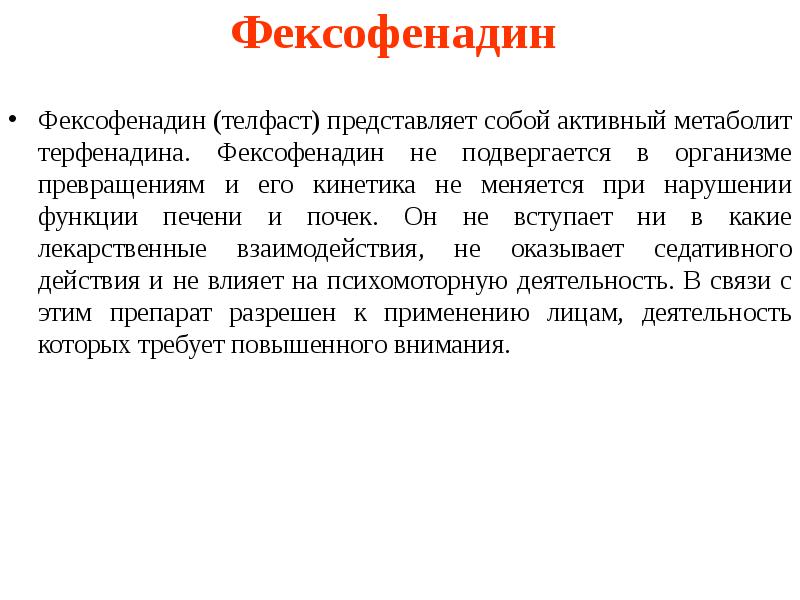 Фексофенадин

• Фексофенадин (телфаст) представляет собой активный метаболит терфенадина. Фексофенадин не подвергается в организме превращениям и его кинетика не меняется при нарушении функции печени и почек. Он не вступает ни в какие лекарственные взаимодействия, не оказывает седативного действия и не влияет на психомоторную деятельность. В связи с этим препарат разрешен к применению лицам, деятельность которых требует повышенного внимания.